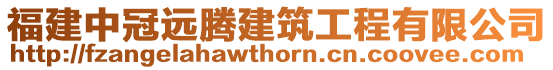 福建中冠远腾建筑工程有限公司
http://fzangelahawthorn.cn.coovee.com